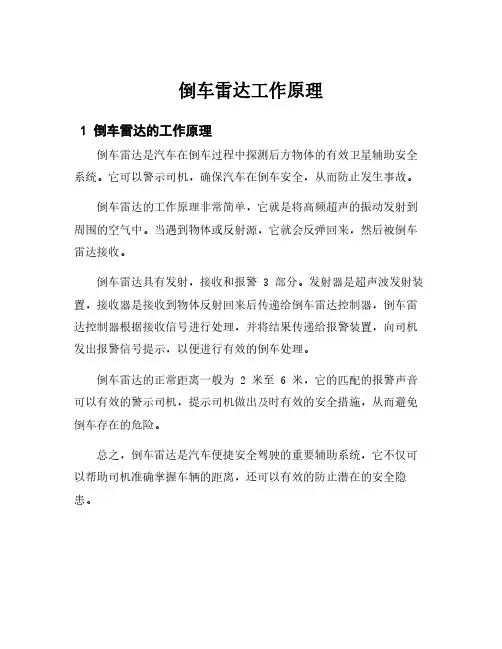 倒车雷达工作原理

1 倒车雷达的工作原理

倒车雷达是汽车在倒车过程中探测后方物体的有效卫星辅助安全系统。它可以警示司机，确保汽车在倒车安全，从而防止发生事故。

倒车雷达的工作原理非常简单，它就是将高频超声的振动发射到周围的空气中。当遇到物体或反射源，它就会反弹回来，然后被倒车雷达接收。

倒车雷达具有发射，接收和报警 3 部分。发射器是超声波发射装置，接收器是接收到物体反射回来后传递给倒车雷达控制器，倒车雷达控制器根据接收信号进行处理，并将结果传递给报警装置，向司机发出报警信号提示，以便进行有效的倒车处理。

倒车雷达的正常距离一般为 2 米至 6 米，它的匹配的报警声音可以有效的警示司机，提示司机做出及时有效的安全措施，从而避免倒车存在的危险。

总之，倒车雷达是汽车便捷安全驾驶的重要辅助系统，它不仅可以帮助司机准确掌握车辆的距离，还可以有效的防止潜在的安全隐患。